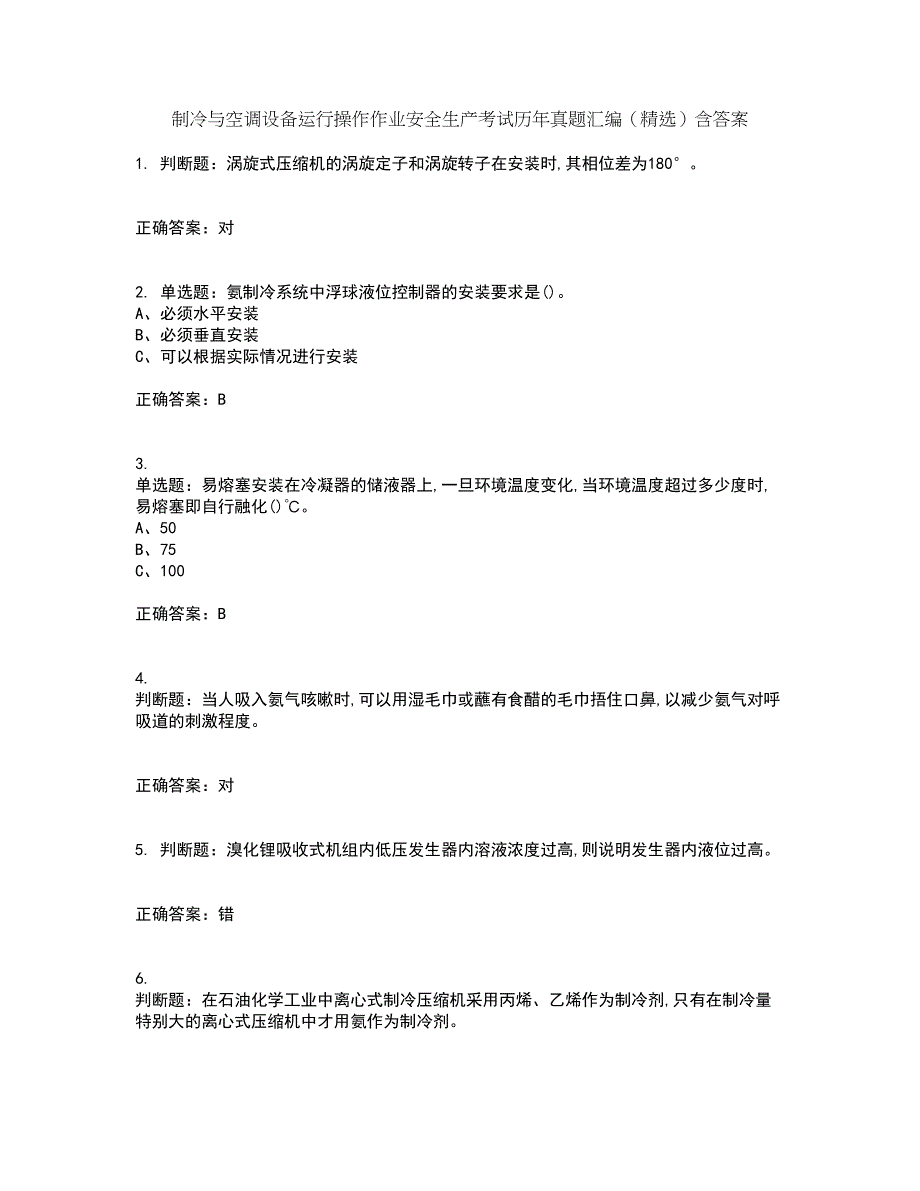 制冷与空调设备运行操作作业安全生产考试历年真题汇编（精选）含答案

1. 判断题：涡旋式压缩机的涡旋定子和涡旋转子在安装时,其相位差为180°。

正确答案：对

2. 单选题：氨制冷系统中浮球液位控制器的安装要求是()。
A、必须水平安装
B、必须垂直安装
C、可以根据实际情况进行安装

正确答案：B

3.
单选题：易熔塞安装在冷凝器的储液器上,一旦环境温度变化,当环境温度超过多少度时,易熔塞即自行融化()℃。
A、50
B、75
C、100

正确答案：B

4.
判断题：当人吸入氨气咳嗽时,可以用湿毛巾或蘸有食醋的毛巾捂住口鼻,以减少氨气对呼吸道的刺激程度。

正确答案：对

5. 判断题：溴化锂吸收式机组内低压发生器内溶液浓度过高,则说明发生器内液位过高。

正确答案：错

6.
判断题：在石油化学工业中离心式制冷压缩机采用丙烯、乙烯作为制冷剂,只有在制冷量特别大的离心式压缩机中才用氨作为制冷剂。